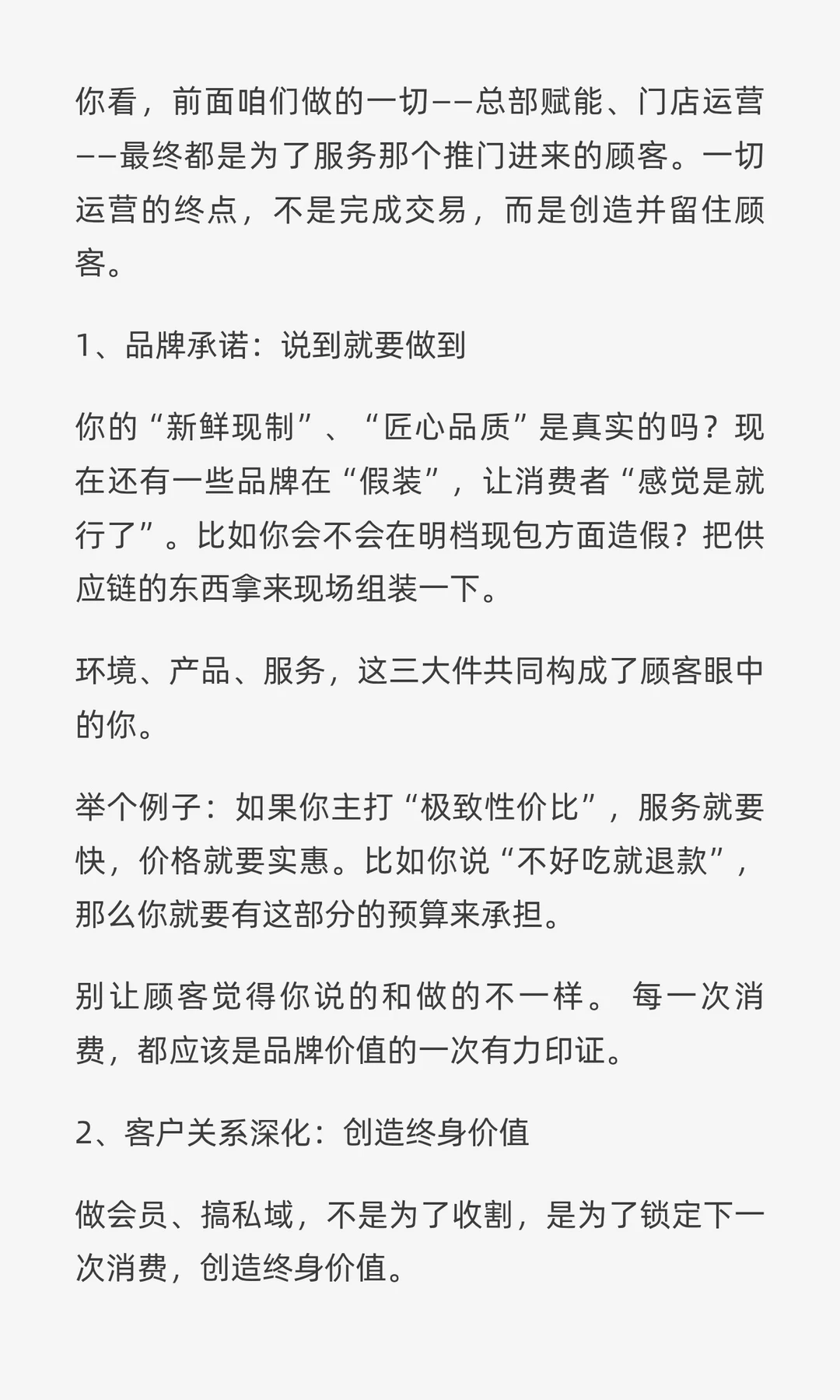 你看，前面咱们做的一切——总部赋能、门店运营——最终都是为了服务那个推门进来的顾客。一切运营的终点，不是完成交易，而是创造并留住顾客。

1、品牌承诺：说到就要做到

你的“新鲜现制”、“匠心品质”是真实的吗？现在还有一些品牌在“假装”，让消费者“感觉是就行了”。比如你会不会在明档现包方面造假？把供应链的东西拿来现场组装一下。

环境、产品、服务，这三大件共同构成了顾客眼中的你。

举个例子：如果你主打“极致性价比”，服务就要快，价格就要实惠。比如你说“不好吃就退款”，那么你就要有这部分的预算来承担。

别让顾客觉得你说的和做的不一样。 每一次消费，都应该是品牌价值的一次有力印证。

2、客户关系深化：创造终身价值

做会员、搞私域，不是为了收割，是为了锁定下一次消费，创造终身价值。